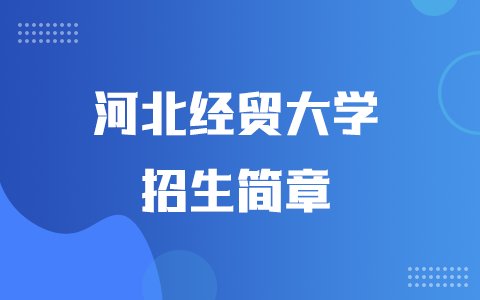 河北经贸大学
招生简章